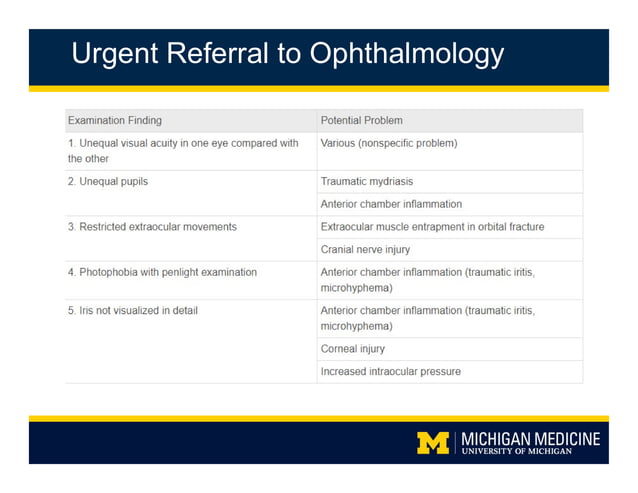 Urgent Referral to Ophthalmology

| Examination Finding | Potential Problem |
|---|---|
| 1. Unequal visual acuity in one eye compared with the other | Various (nonspecific problem) |
| 2. Unequal pupils | Traumatic mydriasis |
| | Anterior chamber inflammation |
| 3. Restricted extraocular movements | Extraocular muscle entrapment in orbital fracture |
| | Cranial nerve injury |
| 4. Photophobia with penlight examination | Anterior chamber inflammation (traumatic iritis, microhyphema) |
| 5. Iris not visualized in detail | Anterior chamber inflammation (traumatic iritis, microhyphema) |
| | Corneal injury |
| | Increased intraocular pressure |

M MICHIGAN MEDICINE
UNIVERSITY OF MICHIGAN